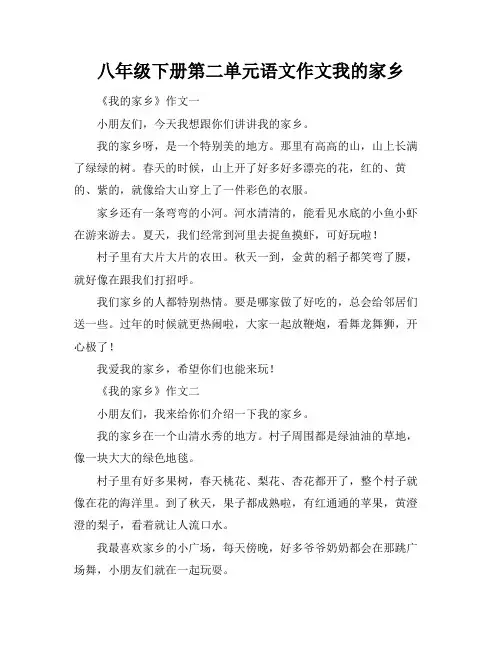 八年级下册第二单元语文作文我的家乡

《我的家乡》作文一

小朋友们，今天我想跟你们讲讲我的家乡。

我的家乡呀，是一个特别美的地方。那里有高高的山，山上长满了绿绿的树。春天的时候，山上开了好多好多漂亮的花，红的、黄的、紫的，就像给大山穿上了一件彩色的衣服。

家乡还有一条弯弯的小河。河水清清的，能看见水底的小鱼小虾在游来游去。夏天，我们经常到河里去捉鱼摸虾，可好玩啦！

村子里有大片大片的农田。秋天一到，金黄的稻子都笑弯了腰，就好像在跟我们打招呼。

我们家乡的人都特别热情。要是哪家做了好吃的，总会给邻居们送一些。过年的时候就更热闹啦，大家一起放鞭炮，看舞龙舞狮，开心极了！

我爱我的家乡，希望你们也能来玩！

《我的家乡》作文二

小朋友们，我来给你们介绍一下我的家乡。

我的家乡在一个山清水秀的地方。村子周围都是绿油油的草地，像一块大大的绿色地毯。

村子里有好多果树，春天桃花、梨花、杏花都开了，整个村子就像在花的海洋里。到了秋天，果子都成熟啦，有红通通的苹果，黄澄澄的梨子，看着就让人流口水。

我最喜欢家乡的小广场，每天傍晚，好多爷爷奶奶都会在那跳广场舞，小朋友们就在一起玩耍。